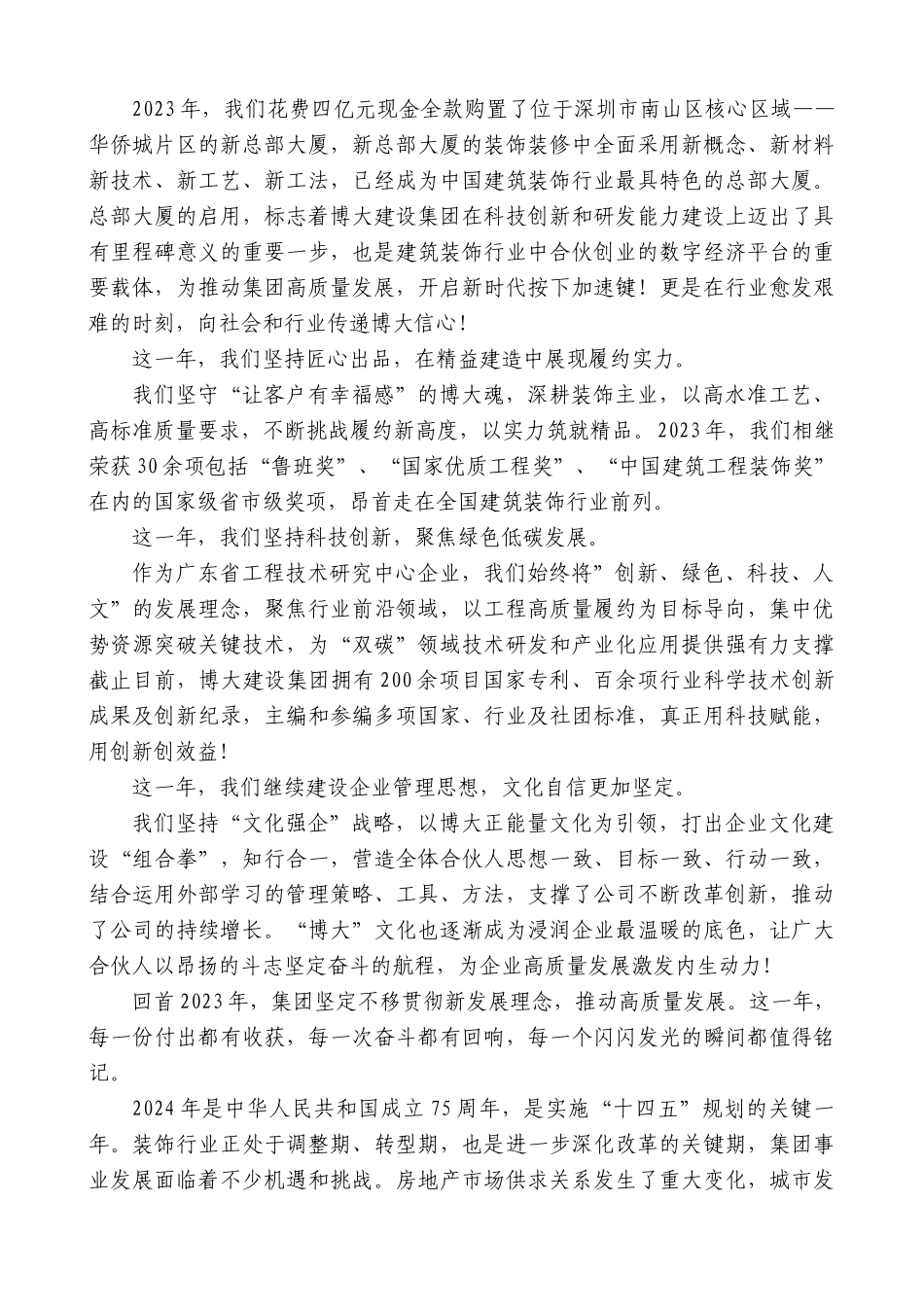 2023年，我们花费四亿元现金全款购置了位于深圳市南山区核心区域——华侨城片区的新总部大厦，新总部大厦的装饰装修中全面采用新概念、新材料新技术、新工艺、新工法，已经成为中国建筑装饰行业最具特色的总部大厦。总部大厦的启用，标志着博大建设集团在科技创新和研发能力建设上迈出了具有里程碑意义的重要一步，也是建筑装饰行业中合伙创业的数字经济平台的重要载体，为推动集团高质量发展，开启新时代按下加速键！更是在行业愈发艰难的时刻，向社会和行业传递博大信心！

这一年，我们坚持匠心出品，在精益建造中展现履约实力。

我们坚守“让客户有幸福感”的博大魂，深耕装饰主业，以高水准工艺、高标准质量要求，不断挑战履约新高度，以实力筑就精品。2023年，我们相继荣获30余项包括“鲁班奖”、“国家优质工程奖”、“中国建筑工程装饰奖”在内的国家级省市级奖项，昂首走在全国建筑装饰行业前列。

这一年，我们坚持科技创新，聚焦绿色低碳发展。

作为广东省工程技术研究中心企业，我们始终将”创新、绿色、科技、人文”的发展理念，聚焦行业前沿领域，以工程高质量履约为目标导向，集中优势资源突破关键技术，为“双碳”领域技术研发和产业化应用提供强有力支撑截止目前，博大建设集团拥有200余项目国家专利、百余项行业科学技术创新成果及创新纪录，主编和参编多项国家、行业及社团标准，真正用科技赋能，用创新创效益！

这一年，我们继续建设企业管理思想，文化自信更加坚定。

我们坚持“文化强企”战略，以博大正能量文化为引领，打出企业文化建设“组合拳”，知行合一，营造全体合伙人思想一致、目标一致、行动一致，结合运用外部学习的管理策略、工具、方法，支撑了公司不断改革创新，推动了公司的持续增长。“博大”文化也逐渐成为浸润企业最温暖的底色，让广大合伙人以昂扬的斗志坚定奋斗的航程，为企业高质量发展激发内生动力！

回首2023年，集团坚定不移贯彻新发展理念，推动高质量发展。这一年，每一份付出都有收获，每一次奋斗都有回响，每一个闪闪发光的瞬间都值得铭记。

2024年是中华人民共和国成立75周年，是实施“十四五”规划的关键一年。装饰行业正处于调整期、转型期，也是进一步深化改革的关键期，集团事业发展面临着不少机遇和挑战。房地产市场供求关系发生了重大变化，城市发